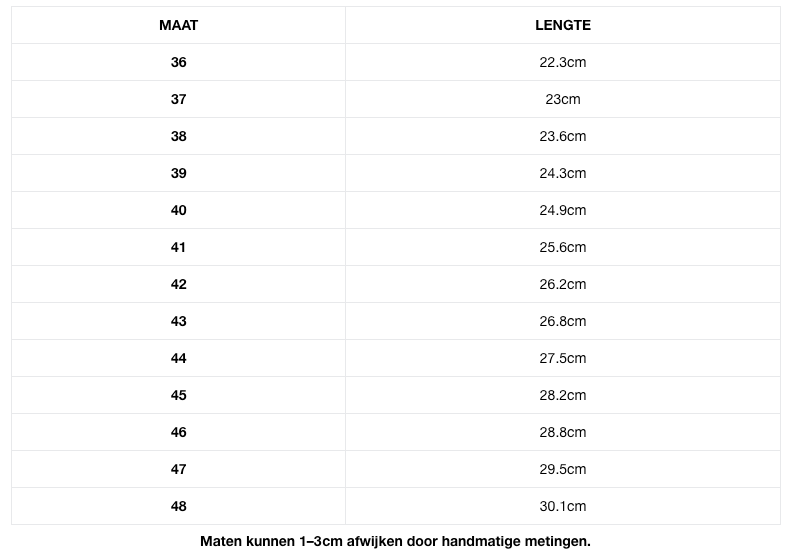 | MAAT | LENGTE |
|---|---|
| 36 | 22.3cm |
| 37 | 23cm |
| 38 | 23.6cm |
| 39 | 24.3cm |
| 40 | 24.9cm |
| 41 | 25.6cm |
| 42 | 26.2cm |
| 43 | 26.8cm |
| 44 | 27.5cm |
| 45 | 28.2cm |
| 46 | 28.8cm |
| 47 | 29.5cm |
| 48 | 30.1cm |

Maten kunnen 1–3cm afwijken door handmatige metingen.